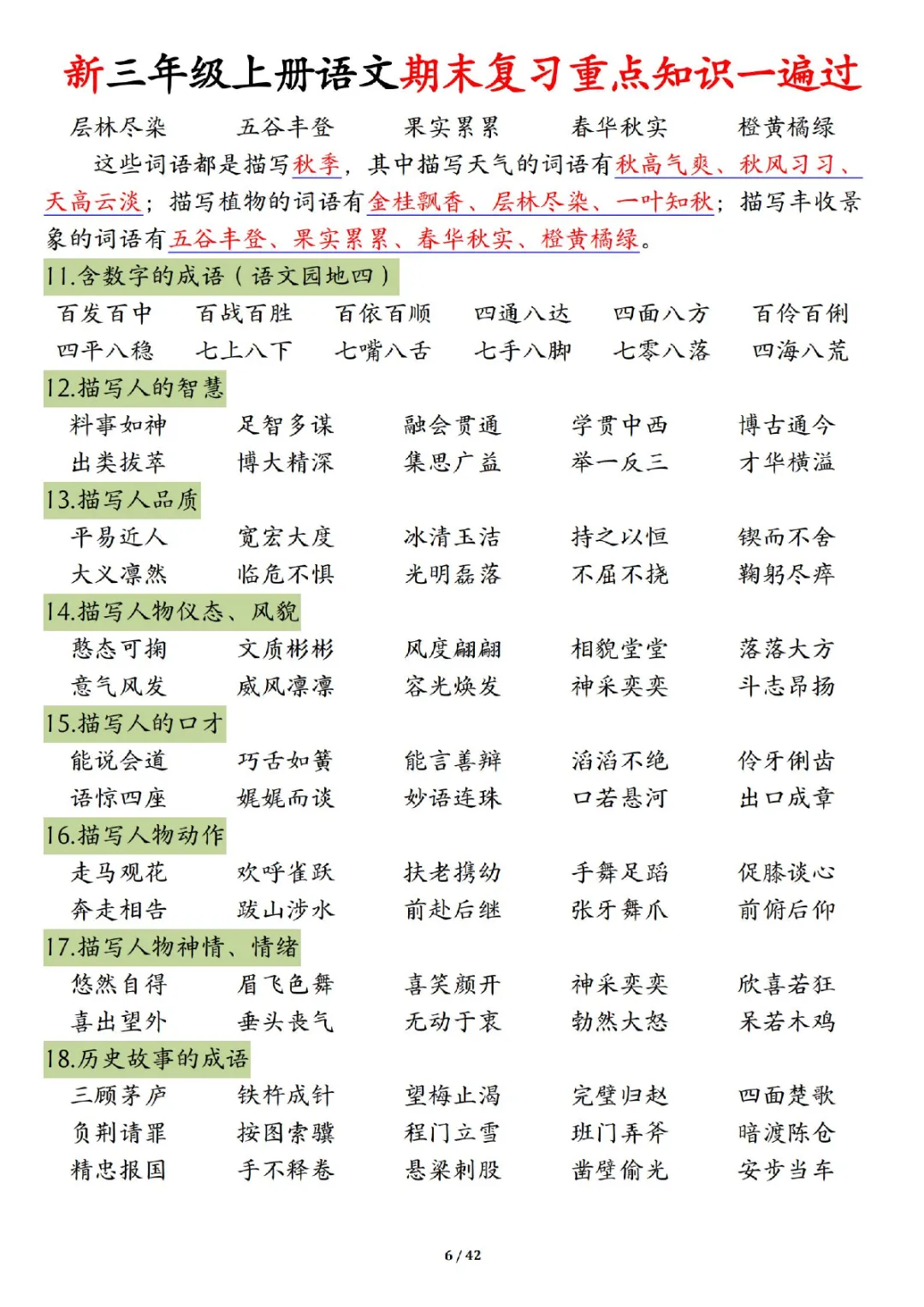 新三年级上册语文期末复习重点知识一遍过

层林尽染　五谷丰登　果实累累　春华秋实　橙黄橘绿

这些词语都是描写秋季，其中描写天气的词语有秋高气爽、秋风习习、天高云淡；描写植物的词语有金桂飘香、层林尽染、一叶知秋；描写丰收景象的词语有五谷丰登、果实累累、春华秋实、橙黄橘绿。

11.含数字的成语（语文园地四）

百发百中　百战百胜　百依百顺　四通八达　四面八方　百伶百俐
四平八稳　七上八下　七嘴八舌　七手八脚　七零八落　四海八荒

12.描写人的智慧

料事如神　足智多谋　融会贯通　学贯中西　博古通今
出类拔萃　博大精深　集思广益　举一反三　才华横溢

13.描写人品质

平易近人　宽宏大度　冰清玉洁　持之以恒　锲而不舍
大义凛然　临危不惧　光明磊落　不屈不挠　鞠躬尽瘁

14.描写人物仪态、风貌

憨态可掬　文质彬彬　风度翩翩　相貌堂堂　落落大方
意气风发　威风凛凛　容光焕发　神采奕奕　斗志昂扬

15.描写人的口才

能说会道　巧舌如簧　能言善辩　滔滔不绝　伶牙俐齿
语惊四座　娓娓而谈　妙语连珠　口若悬河　出口成章

16.描写人物动作

走马观花　欢呼雀跃　扶老携幼　手舞足蹈　促膝谈心
奔走相告　跋山涉水　前赴后继　张牙舞爪　前俯后仰

17.描写人物神情、情绪

悠然自得　眉飞色舞　喜笑颜开　神采奕奕　欣喜若狂
喜出望外　垂头丧气　无动于衷　勃然大怒　呆若木鸡

18.历史故事的成语

三顾茅庐　铁杵成针　望梅止渴　完璧归赵　四面楚歌
负荆请罪　按图索骥　程门立雪　班门弄斧　暗渡陈仓
精忠报国　手不释卷　悬梁刺股　凿壁偷光　安步当车

6 / 42